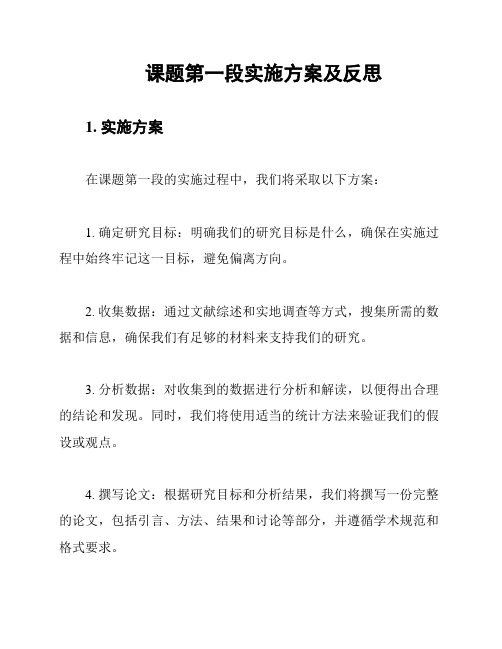 课题第一段实施方案及反思

1. 实施方案

在课题第一段的实施过程中，我们将采取以下方案：

1. 确定研究目标：明确我们的研究目标是什么，确保在实施过程中始终牢记这一目标，避免偏离方向。

2. 收集数据：通过文献综述和实地调查等方式，搜集所需的数据和信息，确保我们有足够的材料来支持我们的研究。

3. 分析数据：对收集到的数据进行分析和解读，以便得出合理的结论和发现。同时，我们将使用适当的统计方法来验证我们的假设或观点。

4. 撰写论文：根据研究目标和分析结果，我们将撰写一份完整的论文，包括引言、方法、结果和讨论等部分，并遵循学术规范和格式要求。